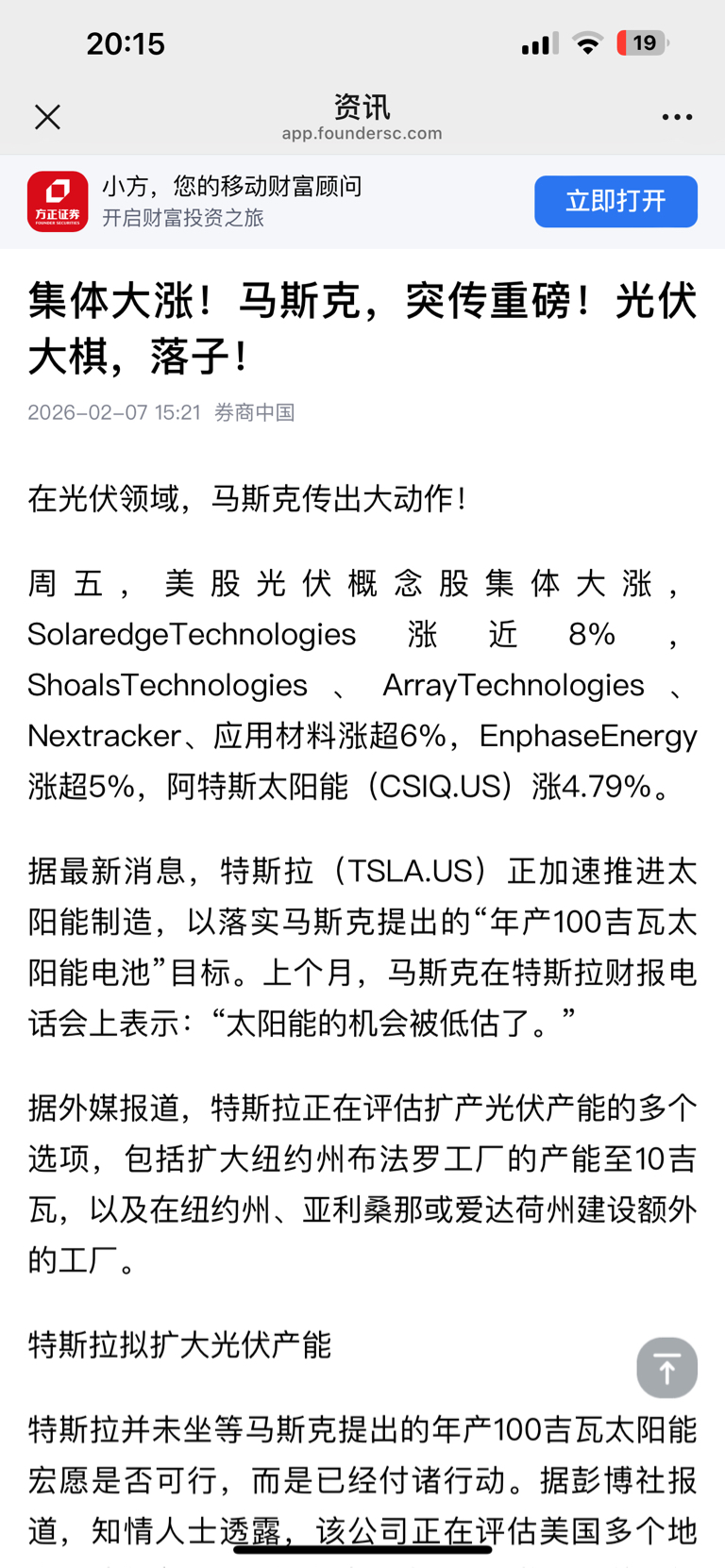 20:15

19

资讯
app.foundersc.com

方正证券

小方，您的移动财富顾问
开启财富投资之旅

立即打开

集体大涨！马斯克，突传重磅！光伏大棋，落子！

2026-02-07 15:21 券商中国

在光伏领域，马斯克传出大动作！

周五，美股光伏概念股集体大涨，SolaredgeTechnologies涨近8%，ShoalsTechnologies、ArrayTechnologies、Nextracker、应用材料涨超6%，EnphaseEnergy涨超5%，阿特斯太阳能（CSIQ.US）涨4.79%。

据最新消息，特斯拉（TSLA.US）正加速推进太阳能制造，以落实马斯克提出的“年产100吉瓦太阳能电池”目标。上个月，马斯克在特斯拉财报电话会上表示：“太阳能的机会被低估了。”

据外媒报道，特斯拉正在评估扩产光伏产能的多个选项，包括扩大纽约州布法罗工厂的产能至10吉瓦，以及在纽约州、亚利桑那或爱达荷州建设额外的工厂。

特斯拉拟扩大光伏产能

特斯拉并未坐等马斯克提出的年产100吉瓦太阳能宏愿是否可行，而是已经付诸行动。据彭博社报道，知情人士透露，该公司正在评估美国多个地